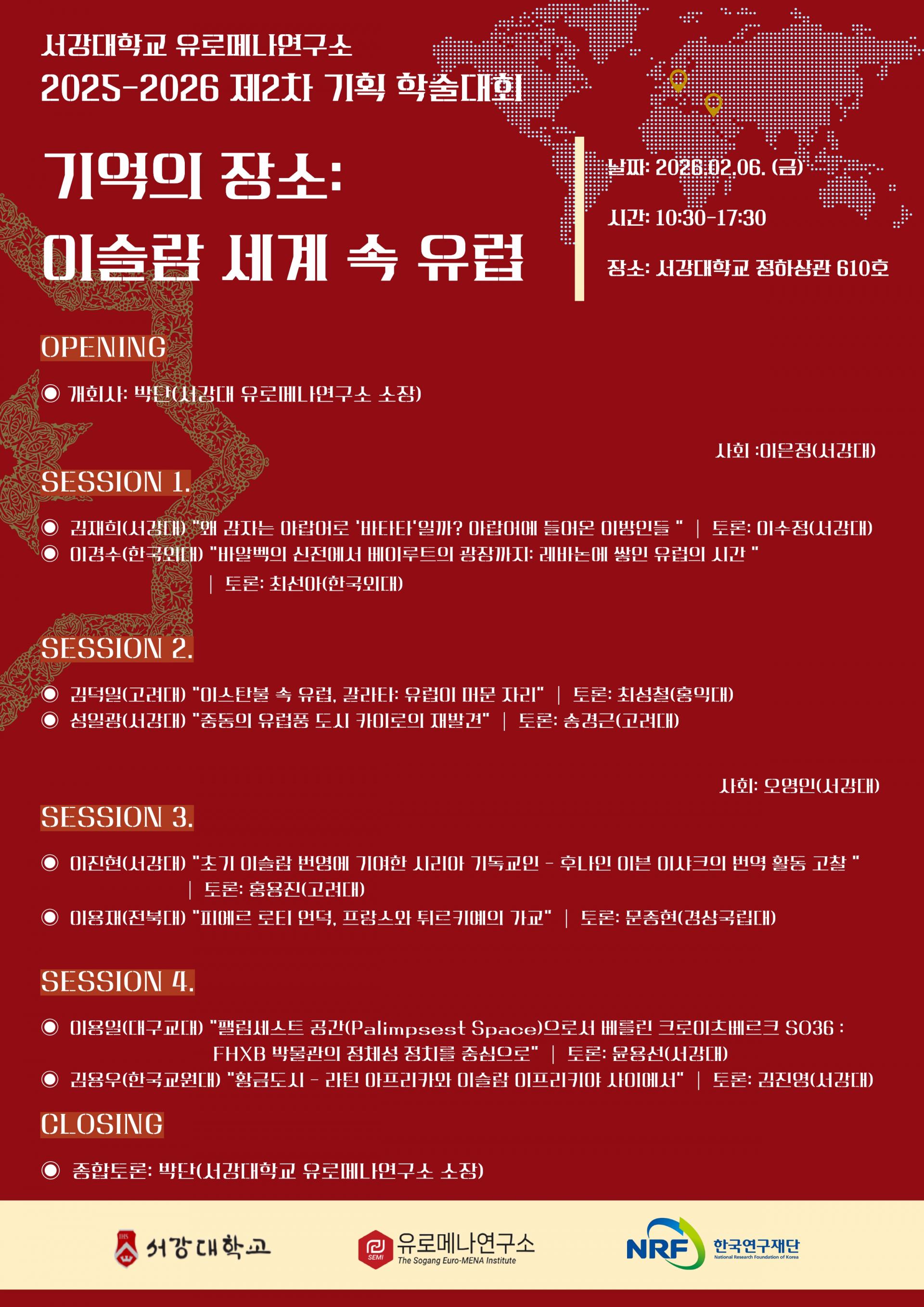 서강대학교 유로메나연구소
2025-2026 제2차 기획 학술대회

기억의 장소:
이슬람 세계 속 유럽

날짜: 2026.02.06. (금)

시간: 10:30-17:30

장소: 서강대학교 정하상관 610호

OPENING

◉ 개회사: 박단(서강대 유로메나연구소 소장)

사회 :이은정(서강대)

SESSION 1.

◉ 김재희(서강대) "왜 감자는 아랍어로 '바타타'일까? 아랍어에 들어온 이방인들 " | 토론: 이수정(서강대)
◉ 이경수(한국외대) "바알벡의 신전에서 베이루트의 광장까지: 레바논에 쌓인 유럽의 시간 " | 토론: 최선아(한국외대)

SESSION 2.

◉ 김덕일(고려대) "이스탄불 속 유럽, 갈라타: 유럽이 머문 자리" | 토론: 최성철(홍익대)
◉ 성일광(서강대) "중동의 유럽풍 도시 카이로의 재발견" | 토론: 송경근(고려대)

사회: 오영인(서강대)

SESSION 3.

◉ 이진현(서강대) "초기 이슬람 번영에 기여한 시리아 기독교인 - 후나인 이븐 이샤크의 번역 활동 고찰 " | 토론: 홍용진(고려대)
◉ 이용재(전북대) "피에르 로티 언덕, 프랑스와 튀르키예의 가교" | 토론: 문종현(경상국립대)

SESSION 4.

◉ 이용일(대구교대) "팰림세스트 공간(Palimpsest Space)으로서 베를린 크로이츠베르크 SO36 : FHXB 박물관의 정체성 정치를 중심으로" | 토론: 윤용선(서강대)
◉ 김용우(한국교원대) "황금도시 - 라틴 아프리카와 이슬람 이프리키야 사이에서" | 토론: 김진영(서강대)

CLOSING

◉ 종합토론: 박단(서강대학교 유로메나연구소 소장)

서강대학교
SEMI 유로메나연구소 The Sogang Euro-MENA Institute
NRF 한국연구재단 National Research Foundation of Korea